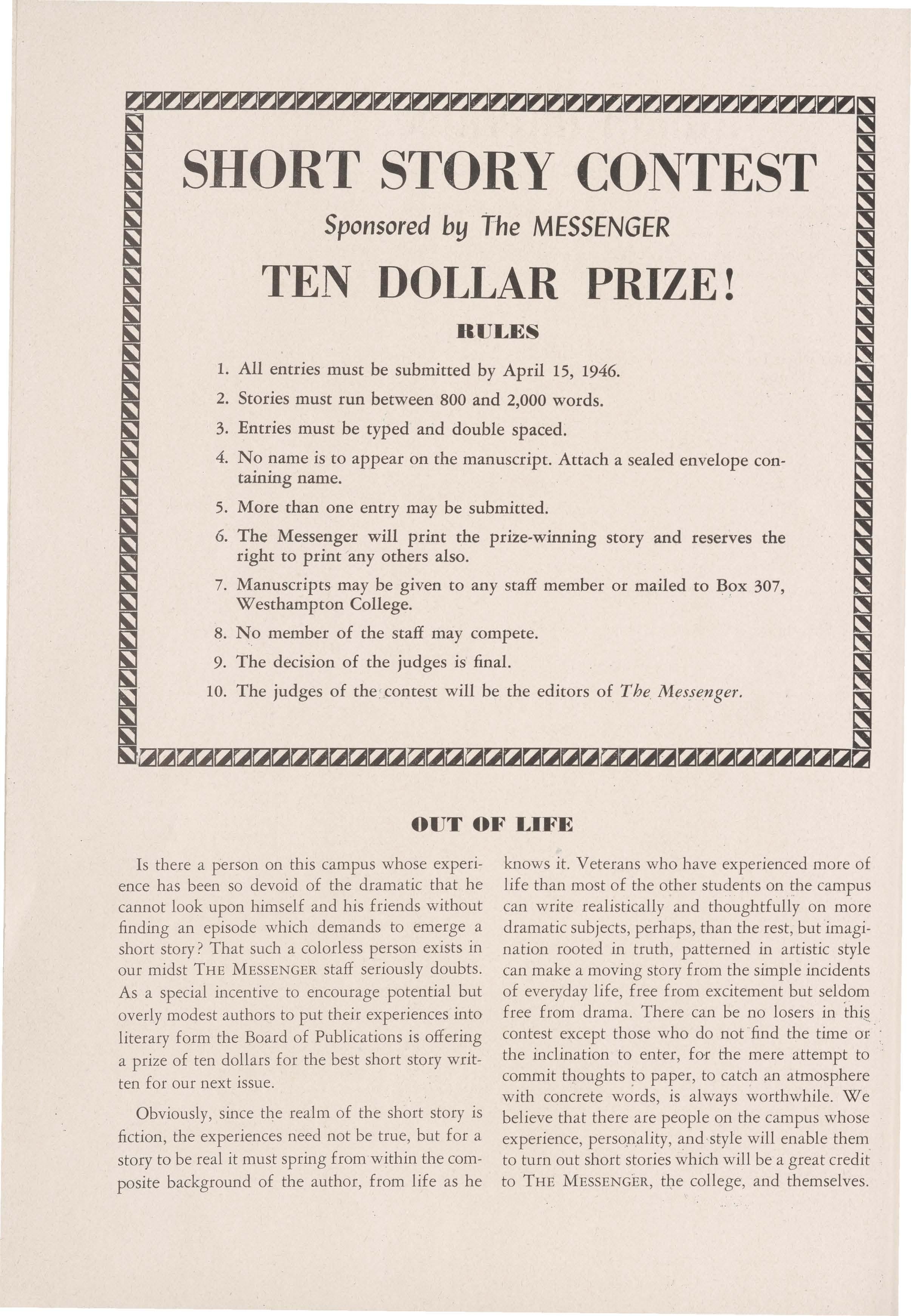 SHORT STORY CONTEST

Sponsored by The MESSENGER

TEN DOLLAR PRIZE!

RULES

1. All entries must be submitted by April 15, 1946.
2. Stories must run between 800 and 2,000 words.
3. Entries must be typed and double spaced.
4. No name is to appear on the manuscript. Attach a sealed envelope containing name.
5. More than one entry may be submitted.
6. The Messenger will print the prize-winning story and reserves the right to print any others also.
7. Manuscripts may be given to any staff member or mailed to Box 307, Westhampton College.
8. No member of the staff may compete.
9. The decision of the judges is final.
10. The judges of the contest will be the editors of The Messenger.

OUT OF LIFE

Is there a person on this campus whose experience has been so devoid of the dramatic that he cannot look upon himself and his friends without finding an episode which demands to emerge a short story? That such a colorless person exists in our midst THE MESSENGER staff seriously doubts. As a special incentive to encourage potential but overly modest authors to put their experiences into literary form the Board of Publications is offering a prize of ten dollars for the best short story written for our next issue.

Obviously, since the realm of the short story is fiction, the experiences need not be true, but for a story to be real it must spring from within the composite background of the author, from life as he knows it. Veterans who have experienced more of life than most of the other students on the campus can write realistically and thoughtfully on more dramatic subjects, perhaps, than the rest, but imagination rooted in truth, patterned in artistic style can make a moving story from the simple incidents of everyday life, free from excitement but seldom free from drama. There can be no losers in this contest except those who do not find the time or the inclination to enter, for the mere attempt to commit thoughts to paper, to catch an atmosphere with concrete words, is always worthwhile. We believe that there are people on the campus whose experience, personality, and style will enable them to turn out short stories which will be a great credit to THE MESSENGER, the college, and themselves.